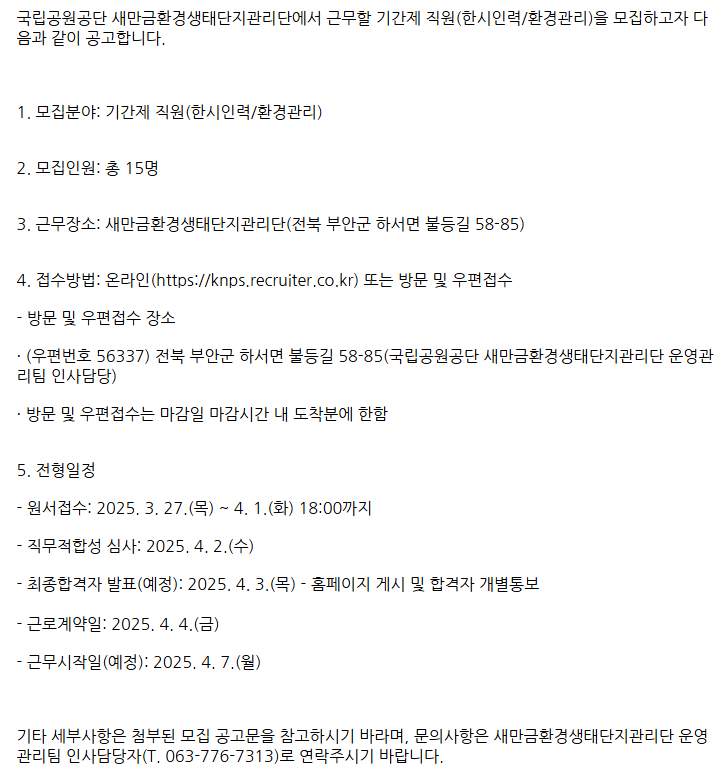 국립공원공단 새만금환경생태단지관리단에서 근무할 기간제 직원(한시인력/환경관리)을 모집하고자 다음과 같이 공고합니다.

1. 모집분야: 기간제 직원(한시인력/환경관리)

2. 모집인원: 총 15명

3. 근무장소: 새만금환경생태단지관리단(전북 부안군 하서면 불등길 58-85)

4. 접수방법: 온라인(https://knps.recruiter.co.kr) 또는 방문 및 우편접수

- 방문 및 우편접수 장소

· (우편번호 56337) 전북 부안군 하서면 불등길 58-85(국립공원공단 새만금환경생태단지관리단 운영관리팀 인사담당)

· 방문 및 우편접수는 마감일 마감시간 내 도착분에 한함

5. 전형일정

- 원서접수: 2025. 3. 27.(목) ~ 4. 1.(화) 18:00까지

- 직무적합성 심사: 2025. 4. 2.(수)

- 최종합격자 발표(예정): 2025. 4. 3.(목) - 홈페이지 게시 및 합격자 개별통보

- 근로계약일: 2025. 4. 4.(금)

- 근무시작일(예정): 2025. 4. 7.(월)

기타 세부사항은 첨부된 모집 공고문을 참고하시기 바라며, 문의사항은 새만금환경생태단지관리단 운영관리팀 인사담당자(T. 063-776-7313)로 연락주시기 바랍니다.